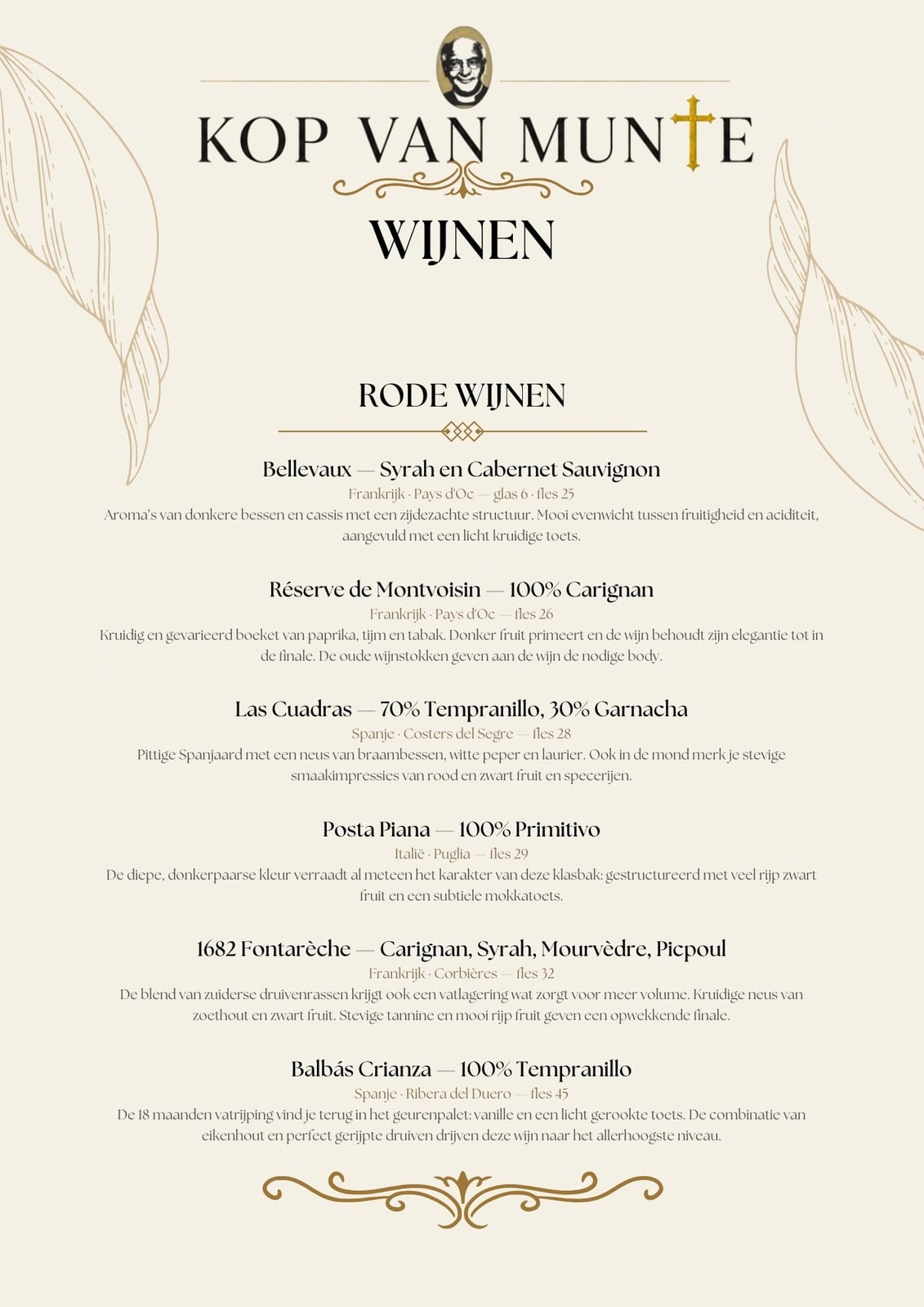 KOP VAN MUNTE

WIJNEN

RODE WIJNEN

Bellevaux — Syrah en Cabernet Sauvignon
Frankrijk · Pays d'Oc — glas 6 · fles 25
Aroma's van donkere bessen en cassis met een zijdezachte structuur. Mooi evenwicht tussen fruitigheid en aciditeit, aangevuld met een licht kruidige toets.

Réserve de Montvoisin — 100% Carignan
Frankrijk · Pays d'Oc — fles 26
Kruidig en gevarieerd boeket van paprika, tijm en tabak. Donker fruit primeert en de wijn behoudt zijn elegantie tot in de finale. De oude wijnstokken geven aan de wijn de nodige body.

Las Cuadras — 70% Tempranillo, 30% Garnacha
Spanje · Costers del Segre — fles 28
Pittige Spanjaard met een neus van braambessen, witte peper en laurier. Ook in de mond merk je stevige smaakimpressies van rood en zwart fruit en specerijen.

Posta Piana — 100% Primitivo
Italië · Puglia — fles 29
De diepe, donkerpaarse kleur verraadt al meteen het karakter van deze klasbak: gestructureerd met veel rijp zwart fruit en een subtiele mokkatoets.

1682 Fontarèche — Carignan, Syrah, Mourvèdre, Picpoul
Frankrijk · Corbières — fles 32
De blend van zuiderse druivenrassen krijgt ook een vatlagering wat zorgt voor meer volume. Kruidige neus van zoethout en zwart fruit. Stevige tannine en mooi rijp fruit geven een opwekkende finale.

Balbás Crianza — 100% Tempranillo
Spanje · Ribera del Duero — fles 45
De 18 maanden vatrijping vind je terug in het geurenpalet: vanille en een licht gerookte toets. De combinatie van eikenhout en perfect gerijpte druiven drijven deze wijn naar het allerhoogste niveau.